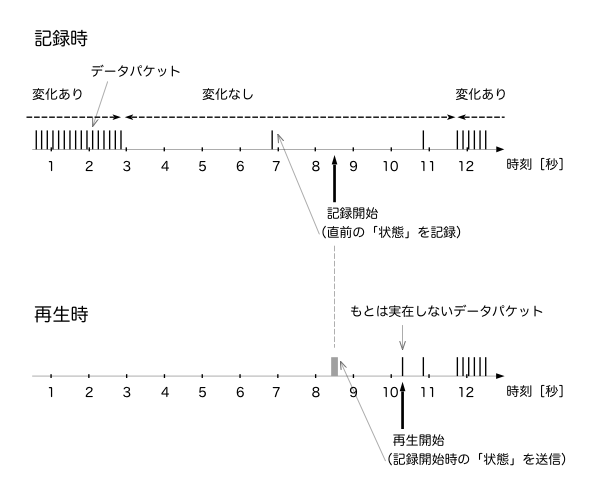 記録時

データパケット

変化あり　変化なし　変化あり

1 2 3 4 5 6 7 8 9 10 11 12 時刻［秒］

記録開始
（直前の「状態」を記録）

再生時

もとは実在しないデータパケット

1 2 3 4 5 6 7 8 9 10 11 12 時刻［秒］

再生開始
（記録開始時の「状態」を送信）